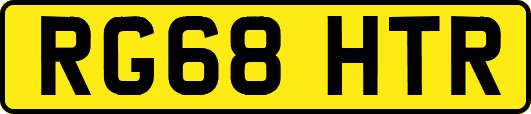 RG68 HTR